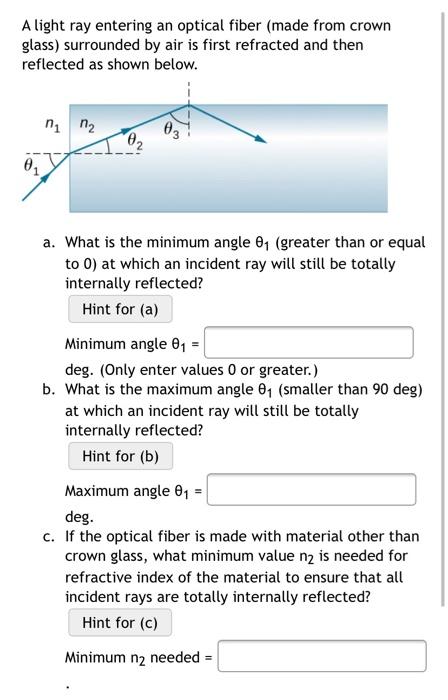 A light ray entering an optical fiber (made from crown glass) surrounded by air is first refracted and then reflected as shown below.

$n_1$ $n_2$ $\theta_2$ $\theta_3$ $\theta_1$

a. What is the minimum angle $\theta_1$ (greater than or equal to 0) at which an incident ray will still be totally internally reflected?

Hint for (a)

Minimum angle $\theta_1$ =

deg. (Only enter values 0 or greater.)

b. What is the maximum angle $\theta_1$ (smaller than 90 deg) at which an incident ray will still be totally internally reflected?

Hint for (b)

Maximum angle $\theta_1$ =

deg.

c. If the optical fiber is made with material other than crown glass, what minimum value $n_2$ is needed for refractive index of the material to ensure that all incident rays are totally internally reflected?

Hint for (c)

Minimum $n_2$ needed =

.